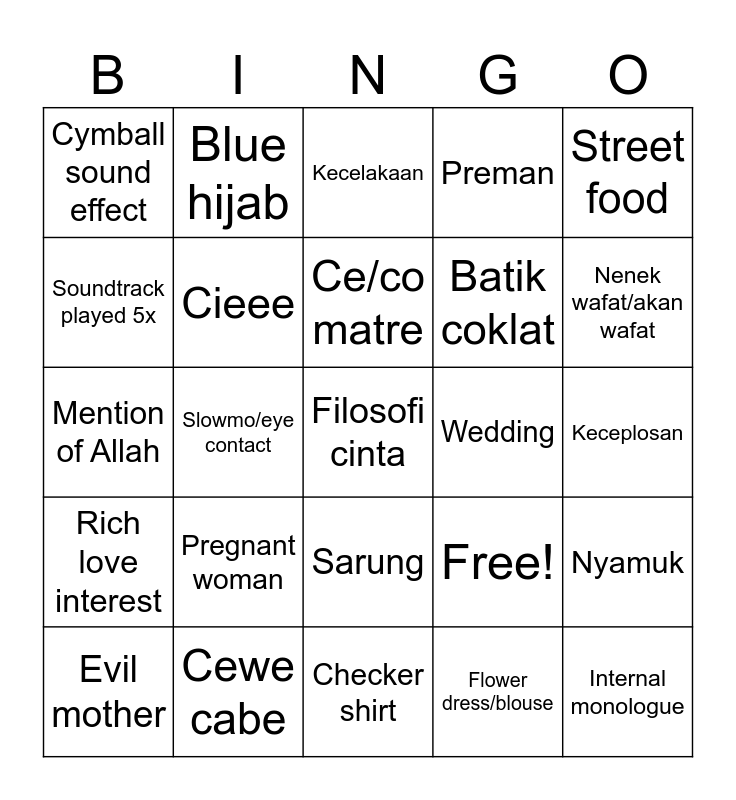 | B | I | N | G | O |
|---|---|---|---|---|
| Cymball sound effect | Blue hijab | Kecelakaan | Preman | Street food |
| Soundtrack played 5x | Cieee | Ce/co matre | Batik coklat | Nenek wafat/akan wafat |
| Mention of Allah | Slowmo/eye contact | Filosofi cinta | Wedding | Keceplosan |
| Rich love interest | Pregnant woman | Sarung | Free! | Nyamuk |
| Evil mother | Cewe cabe | Checker shirt | Flower dress/blouse | Internal monologue |